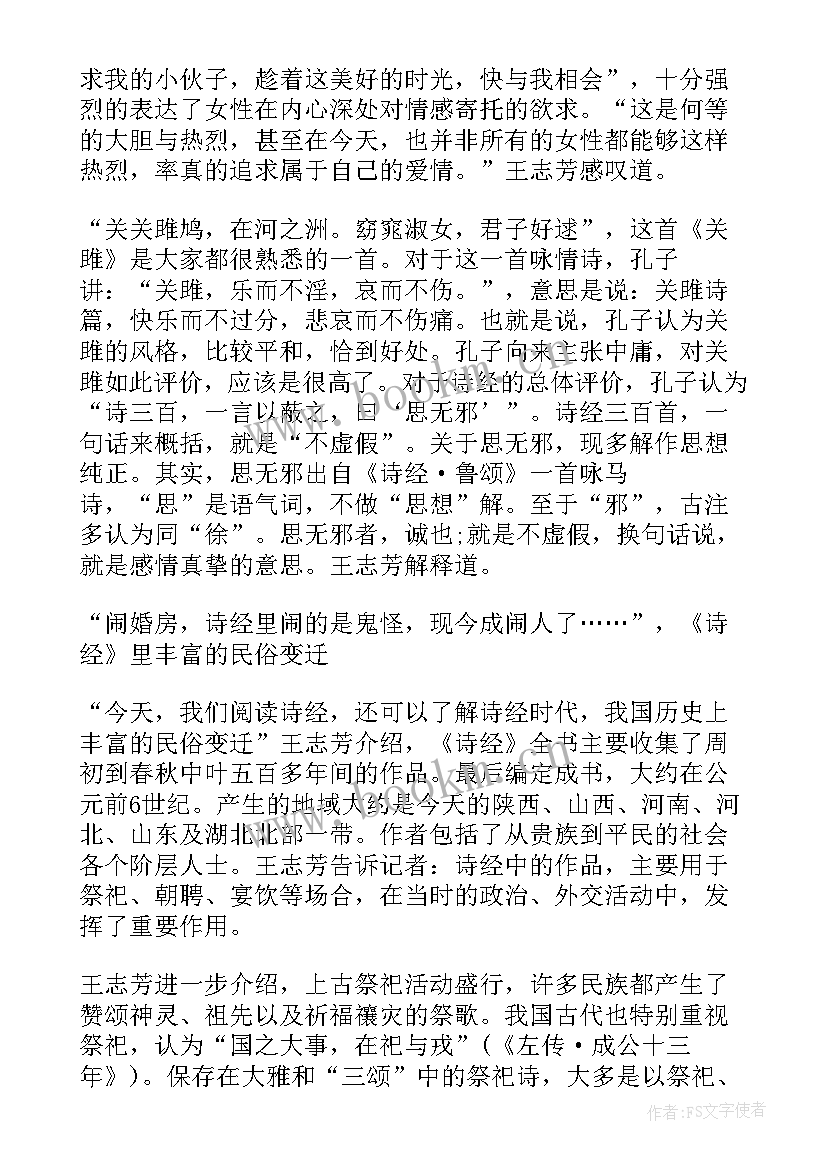 求我的小伙子，趁着这美好的时光，快与我相会”，十分强烈的表达了女性在内心深处对情感寄托的欲求。“这是何等的大胆与热烈，甚至在今天，也并非所有的女性都能够这样热烈，率真的追求属于自己的爱情。”王志芳感叹道。

“关关雎鸠，在河之洲。窈窕淑女，君子好逑”，这首《关雎》是大家都很熟悉的一首。对于这一首咏情诗，孔子讲：“关雎，乐而不淫，哀而不伤。”，意思是说：关雎诗篇，快乐而不过分，悲哀而不伤痛。也就是说，孔子认为关雎的风格，比较平和，恰到好处。孔子向来主张中庸，对关雎如此评价，应该是很高了。对于诗经的总体评价，孔子认为“诗三百，一言以蔽之，曰‘思无邪’”。诗经三百首，一句话来概括，就是“不虚假”。关于思无邪，现多解作思想纯正。其实，思无邪出自《诗经·鲁颂》一首咏马诗，“思”是语气词，不做“思想”解。至于“邪”，古注多认为同“徐”。思无邪者，诚也;就是不虚假，换句话说，就是感情真挚的意思。王志芳解释道。

“闹婚房，诗经里闹的是鬼怪，现今成闹人了……”，《诗经》里丰富的民俗变迁

“今天，我们阅读诗经，还可以了解诗经时代，我国历史上丰富的民俗变迁”王志芳介绍，《诗经》全书主要收集了周初到春秋中叶五百多年间的作品。最后编定成书，大约在公元前6世纪。产生的地域大约是今天的陕西、山西、河南、河北、山东及湖北北部一带。作者包括了从贵族到平民的社会各个阶层人士。王志芳告诉记者：诗经中的作品，主要用于祭祀、朝聘、宴饮等场合，在当时的政治、外交活动中，发挥了重要作用。

王志芳进一步介绍，上古祭祀活动盛行，许多民族都产生了赞颂神灵、祖先以及祈福禳灾的祭歌。我国古代也特别重视祭祀，认为“国之大事，在祀与戎”（《左传·成公十三年》）。保存在大雅和“三颂”中的祭祀诗，大多是以祭祀、

作者：FS文字使者